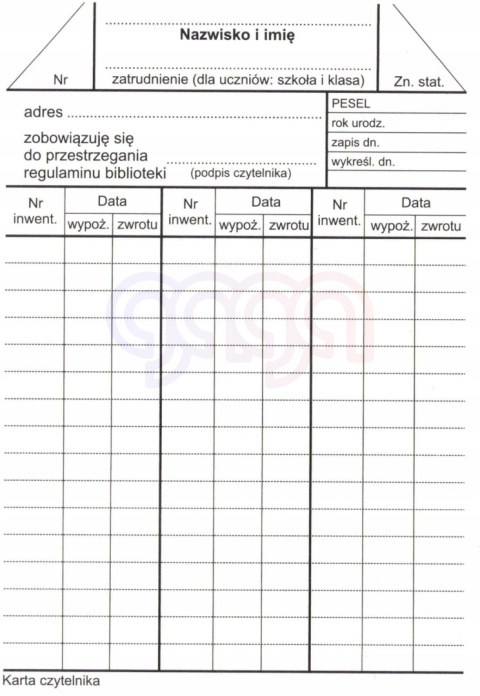 Nr

Nazwisko i imię

zatrudnienie (dla uczniów: szkoła i klasa)

Zn. stat.

adres

zobowiązuję się do przestrzegania regulaminu biblioteki (podpis czytelnika)

PESEL
rok urodz.
zapis dn.
wykreśl. dn.

| Nr inwent. | Data wypoż. | Data zwrotu | Nr inwent. | Data wypoż. | Data zwrotu | Nr inwent. | Data wypoż. | Data zwrotu |
|---|---|---|---|---|---|---|---|---|
| | | | | | | | | |

Karta czytelnika